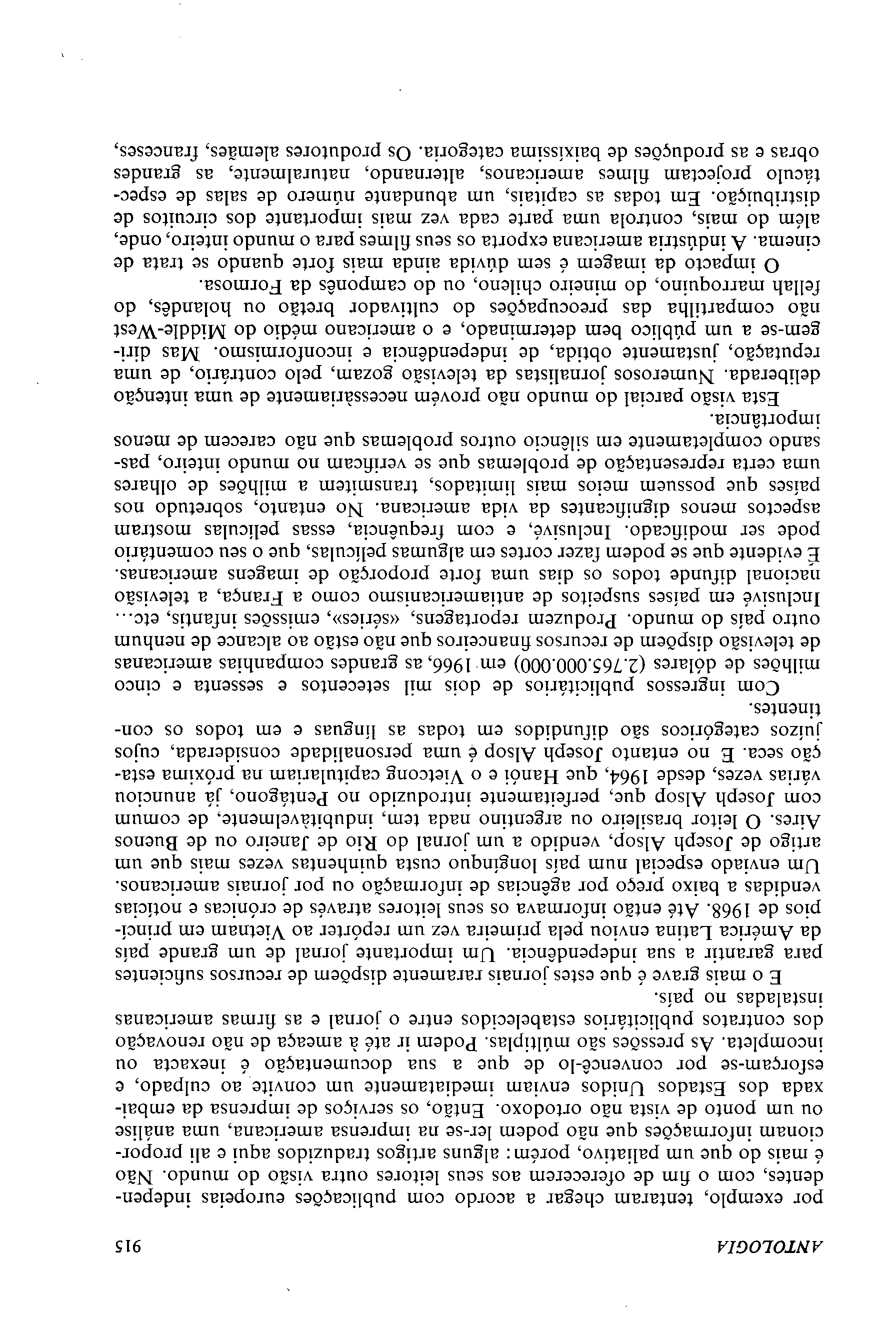 ANTOLOGIA 915

por exemplo, tentaram chegar a acordo com publicações europeias independentes, com o fim de oferecerem aos seus leitores outra visão do mundo. Não é mais do que um paliativo, porém: alguns artigos traduzidos aqui e ali proporcionam informações que não podem ler-se na imprensa americana, uma análise ou um ponto de vista não ortodoxo. Então, os serviços de imprensa da embaixada dos Estados Unidos enviam imediatamente um convite ao culpado, e esforçam-se por convencê-lo de que a sua documentação é inexacta ou incompleta. As pressões são múltiplas. Podem ir até à ameaça de não renovação dos contratos publicitários estabelecidos entre o jornal e as firmas americanas instaladas no país.

E o mais grave é que estes jornais raramente dispõem de recursos suficientes para garantir a sua independência. Um importante jornal de um grande país da América Latina enviou pela primeira vez um repórter ao Vietnam em princípios de 1968. Até então informava os seus leitores através de crónicas e notícias vendidas a baixo preço por agências de informação ou por jornais americanos. Um enviado especial num país longínquo custa quinhentas vezes mais que um artigo de Joseph Alsop, vendido a um jornal do Rio de Janeiro ou de Buenos Aires. O leitor brasileiro ou argentino nada tem, indubitàvelmente, de comum com Joseph Alsop que, perfeitamente introduzido no Pentágono, já anunciou várias vezes, desde 1964, que Hanói e o Vietcong capitulariam na próxima estação seca. E no entanto Joseph Alsop é uma personalidade considerada, cujos juízos categóricos são difundidos em todas as línguas e em todos os continentes.

Com ingressos publicitários de dois mil setecentos e sessenta e cinco milhões de dólares (2.765.000.000) em 1966, as grandes companhias americanas de televisão dispõem de recursos financeiros que não estão ao alcance de nenhum outro país do mundo. Produzem reportagens, «séries», emissões infantis, etc... Inclusivé em países suspeitos de antiamericanismo como a França, a televisão nacional difunde todos os dias uma forte proporção de imagens americanas. É evidente que se podem fazer cortes em algumas películas, que o seu comentário pode ser modificado. Inclusivé, e com frequência, essas películas mostram aspectos menos dignificantes da vida americana. No entanto, sobretudo nos países que possuem meios mais limitados, transmitem a milhões de olhares uma certa representação de problemas que se verificam no mundo inteiro, passando completamente em silêncio outros problemas que não carecem de menos importância.

Esta visão parcial do mundo não provém necessàriamente de uma intenção deliberada. Numerosos jornalistas da televisão gozam, pelo contrário, de uma reputação, justamente obtida, de independência e inconformismo. Mas dirigem-se a um público bem determinado, e o americano médio do Middle-West não compartilha das preocupações do cultivador bretão ou holandês, do fellah marroquino, do mineiro chileno, ou do camponês da Formosa.

O impacto da imagem é sem dúvida ainda mais forte quando se trata de cinema. A indústria americana exporta os seus filmes para o mundo inteiro, onde, além do mais, controla uma parte cada vez mais importante dos circuitos de distribuição. Em todas as capitais, um abundante número de salas de espectáculo projectam filmes americanos, alternando, naturalmente, as grandes obras e as produções de baixíssima categoria. Os produtores alemães, franceses,